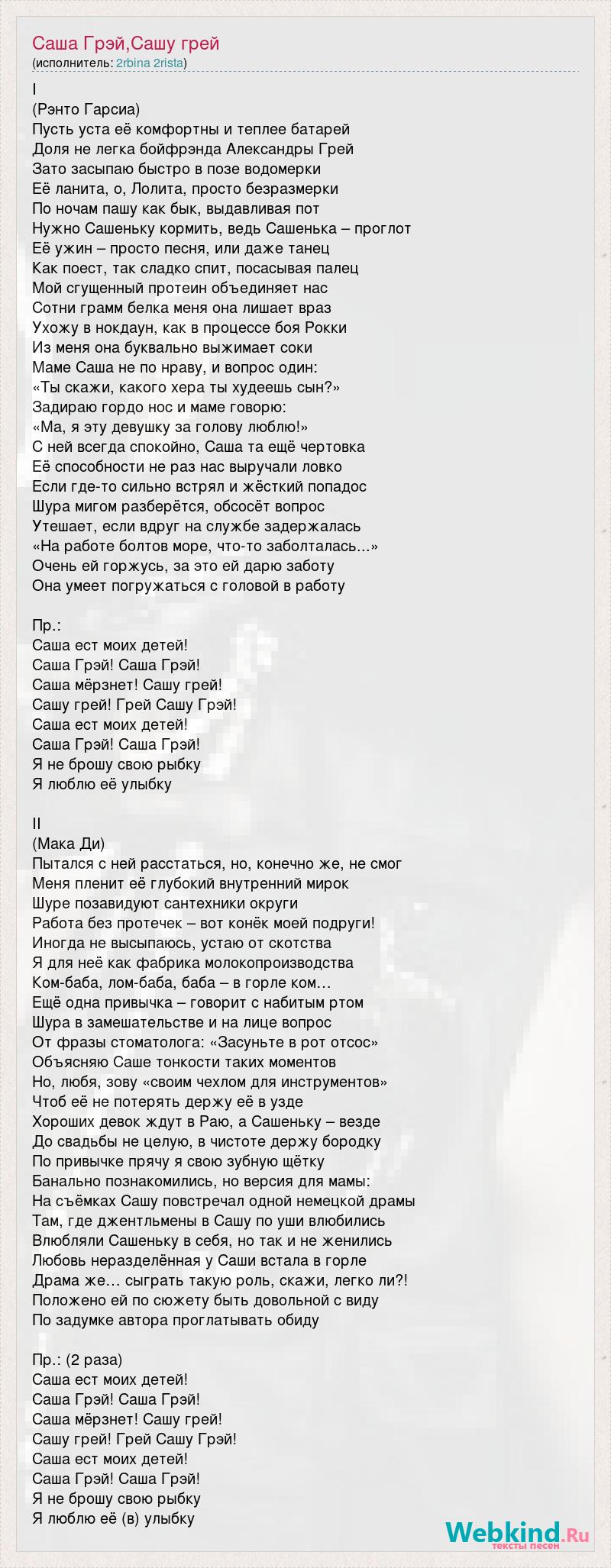 Саша Грэй,Сашу грей
(исполнитель: 2rbina 2rista)

I
(Рэнто Гарсиа)
Пусть уста её комфортны и теплее батарей
Доля не легка бойфрэнда Александры Грей
Зато засыпаю быстро в позе водомерки
Её ланита, о, Лолита, просто безразмерки
По ночам пашу как бык, выдавливая пот
Нужно Сашеньку кормить, ведь Сашенька – проглот
Её ужин – просто песня, или даже танец
Как поест, так сладко спит, посасывая палец
Мой сгущенный протеин объединяет нас
Сотни грамм белка меня она лишает враз
Ухожу в нокдаун, как в процессе боя Рокки
Из меня она буквально выжимает соки
Маме Саша не по нраву, и вопрос один:
«Ты скажи, какого хера ты худеешь сын?»
Задираю гордо нос и маме говорю:
«Ма, я эту девушку за голову люблю!»
С ней всегда спокойно, Саша та ещё чертовка
Её способности не раз нас выручали ловко
Если где-то сильно встрял и жёсткий попадос
Шура мигом разберётся, обсосёт вопрос
Утешает, если вдруг на службе задержалась
«На работе болтов море, что-то заболталась...»
Очень ей горжусь, за это ей дарю заботу
Она умеет погружаться с головой в работу

Пр.:
Саша ест моих детей!
Саша Грэй! Саша Грэй!
Саша мёрзнет! Сашу грей!
Сашу грей! Грей Сашу Грэй!
Саша ест моих детей!
Саша Грэй! Саша Грэй!
Я не брошу свою рыбку
Я люблю её улыбку

II
(Мака Ди)
Пытался с ней расстаться, но, конечно же, не смог
Меня пленит её глубокий внутренний мирок
Шуре позавидуют сантехники округи
Работа без протечек – вот конёк моей подруги!
Иногда не высыпаюсь, устаю от скотства
Я для неё как фабрика молокопроизводства
Ком-баба, лом-баба, баба – в горле ком…
Ещё одна привычка – говорит с набитым ртом
Шура в замешательстве и на лице вопрос
От фразы стоматолога: «Засуньте в рот отсос»
Объясняю Саше тонкости таких моментов
Но, любя, зову «своим чехлом для инструментов»
Чтоб её не потерять держу её в узде
Хороших девок ждут в Раю, а Сашеньку – везде
До свадьбы не целую, в чистоте держу бородку
По привычке прячу я свою зубную щётку
Банально познакомились, но версия для мамы:
На съёмках Сашу повстречал одной немецкой драмы
Там, где джентльмены в Сашу по уши влюбились
Влюбляли Сашеньку в себя, но так и не женились
Любовь неразделённая у Саши встала в горле
Драма же… сыграть такую роль, скажи, легко ли?!
Положено ей по сюжету быть довольной с виду
По задумке автора проглатывать обиду

Пр.: (2 раза)
Саша ест моих детей!
Саша Грэй! Саша Грэй!
Саша мёрзнет! Сашу грей!
Сашу грей! Грей Сашу Грэй!
Саша ест моих детей!
Саша Грэй! Саша Грэй!
Я не брошу свою рыбку
Я люблю её (в) улыбку

Webkind.Ru
тексты песен